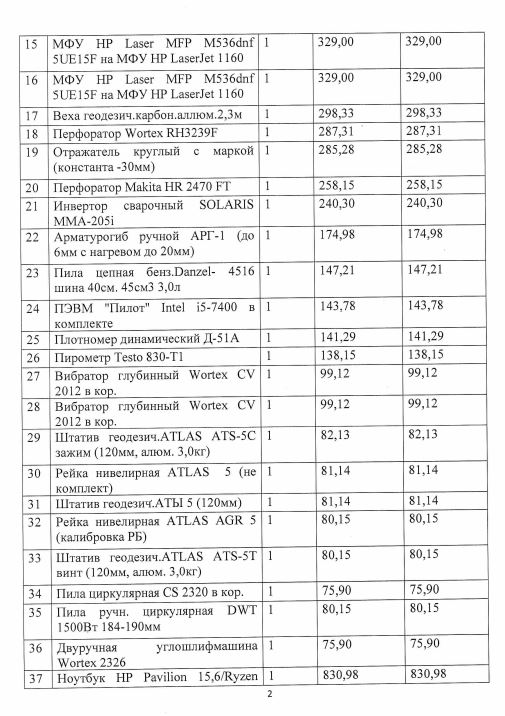 | 15 | МФУ HP Laser MFP M536dnf 5UE15F на МФУ HP LaserJet 1160 | 1 | 329,00 | 329,00 |
|---|---|---|---|---|
| 16 | МФУ HP Laser MFP M536dnf 5UE15F на МФУ HP LaserJet 1160 | 1 | 329,00 | 329,00 |
| 17 | Веха геодезич.карбон.аллюм.2,3м | 1 | 298,33 | 298,33 |
| 18 | Перфоратор Wortex RH3239F | 1 | 287,31 | 287,31 |
| 19 | Отражатель круглый с маркой (константа -30мм) | 1 | 285,28 | 285,28 |
| 20 | Перфоратор Makita HR 2470 FT | 1 | 258,15 | 258,15 |
| 21 | Инвертор сварочный SOLARIS MMA-205i | 1 | 240,30 | 240,30 |
| 22 | Арматурогиб ручной АРГ-1 (до 6мм с нагревом до 20мм) | 1 | 174,98 | 174,98 |
| 23 | Пила цепная бенз.Danzel- 4516 шина 40см. 45см3 3,0л | 1 | 147,21 | 147,21 |
| 24 | ПЭВМ "Пилот" Intel i5-7400 в комплекте | 1 | 143,78 | 143,78 |
| 25 | Плотномер динамический Д-51А | 1 | 141,29 | 141,29 |
| 26 | Пирометр Testo 830-T1 | 1 | 138,15 | 138,15 |
| 27 | Вибратор глубинный Wortex CV 2012 в кор. | 1 | 99,12 | 99,12 |
| 28 | Вибратор глубинный Wortex CV 2012 в кор. | 1 | 99,12 | 99,12 |
| 29 | Штатив геодезич.ATLAS ATS-5C зажим (120мм, алюм. 3,0кг) | 1 | 82,13 | 82,13 |
| 30 | Рейка нивелирная ATLAS 5 (не комплект) | 1 | 81,14 | 81,14 |
| 31 | Штатив геодезич.АТЫ 5 (120мм) | 1 | 81,14 | 81,14 |
| 32 | Рейка нивелирная ATLAS AGR 5 (калибровка РБ) | 1 | 80,15 | 80,15 |
| 33 | Штатив геодезич.ATLAS ATS-5T винт (120мм, алюм. 3,0кг) | 1 | 80,15 | 80,15 |
| 34 | Пила циркулярная CS 2320 в кор. | 1 | 75,90 | 75,90 |
| 35 | Пила ручн. циркулярная DWT 1500Вт 184-190мм | 1 | 80,15 | 80,15 |
| 36 | Двуручная углошлифмашина Wortex 2326 | 1 | 75,90 | 75,90 |
| 37 | Ноутбук HP Pavilion 15,6/Ryzen | 1 | 830,98 | 830,98 |

2